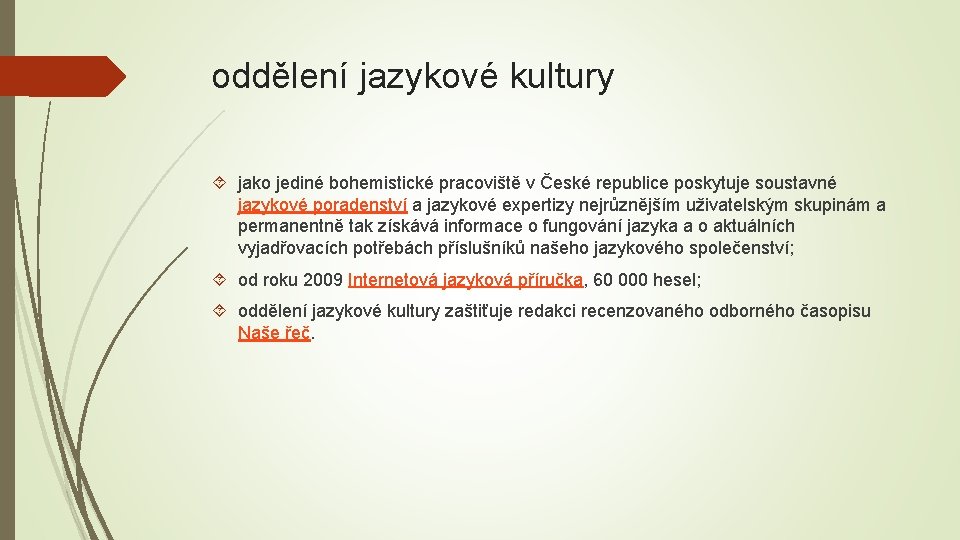 oddělení jazykové kultury

jako jediné bohemistické pracoviště v České republice poskytuje soustavné jazykové poradenství a jazykové expertizy nejrůznějším uživatelským skupinám a permanentně tak získává informace o fungování jazyka a o aktuálních vyjadřovacích potřebách příslušníků našeho jazykového společenství;

od roku 2009 Internetová jazyková příručka, 60 000 hesel;

oddělení jazykové kultury zaštiťuje redakci recenzovaného odborného časopisu Naše řeč.